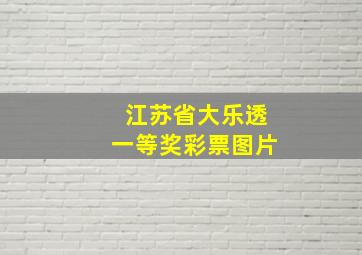 江苏省大乐透
一等奖彩票图片